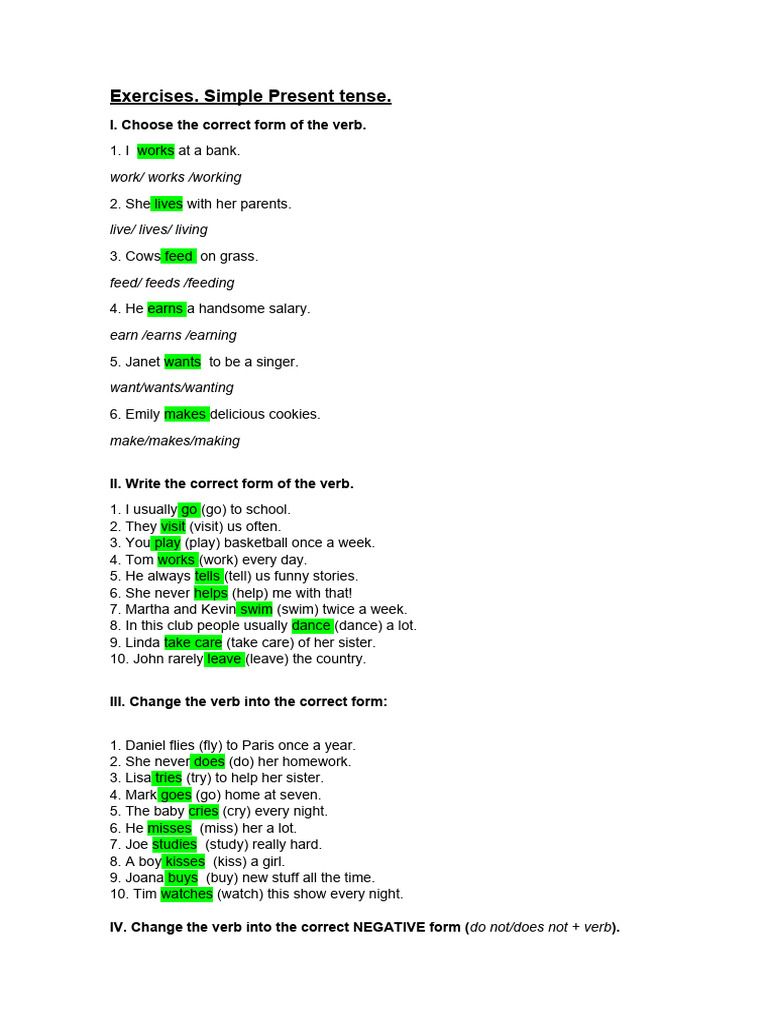 Exercises. Simple Present tense.

I. Choose the correct form of the verb.

1. I works at a bank.

work/ works /working

2. She lives with her parents.

live/ lives/ living

3. Cows feed on grass.

feed/ feeds /feeding

4. He earns a handsome salary.

earn /earns /earning

5. Janet wants to be a singer.

want/wants/wanting

6. Emily makes delicious cookies.

make/makes/making

II. Write the correct form of the verb.

1. I usually go (go) to school.
2. They visit (visit) us often.
3. You play (play) basketball once a week.
4. Tom works (work) every day.
5. He always tells (tell) us funny stories.
6. She never helps (help) me with that!
7. Martha and Kevin swim (swim) twice a week.
8. In this club people usually dance (dance) a lot.
9. Linda take care (take care) of her sister.
10. John rarely leave (leave) the country.

III. Change the verb into the correct form:

1. Daniel flies (fly) to Paris once a year.
2. She never does (do) her homework.
3. Lisa tries (try) to help her sister.
4. Mark goes (go) home at seven.
5. The baby cries (cry) every night.
6. He misses (miss) her a lot.
7. Joe studies (study) really hard.
8. A boy kisses (kiss) a girl.
9. Joana buys (buy) new stuff all the time.
10. Tim watches (watch) this show every night.

IV. Change the verb into the correct NEGATIVE form (do not/does not + verb).